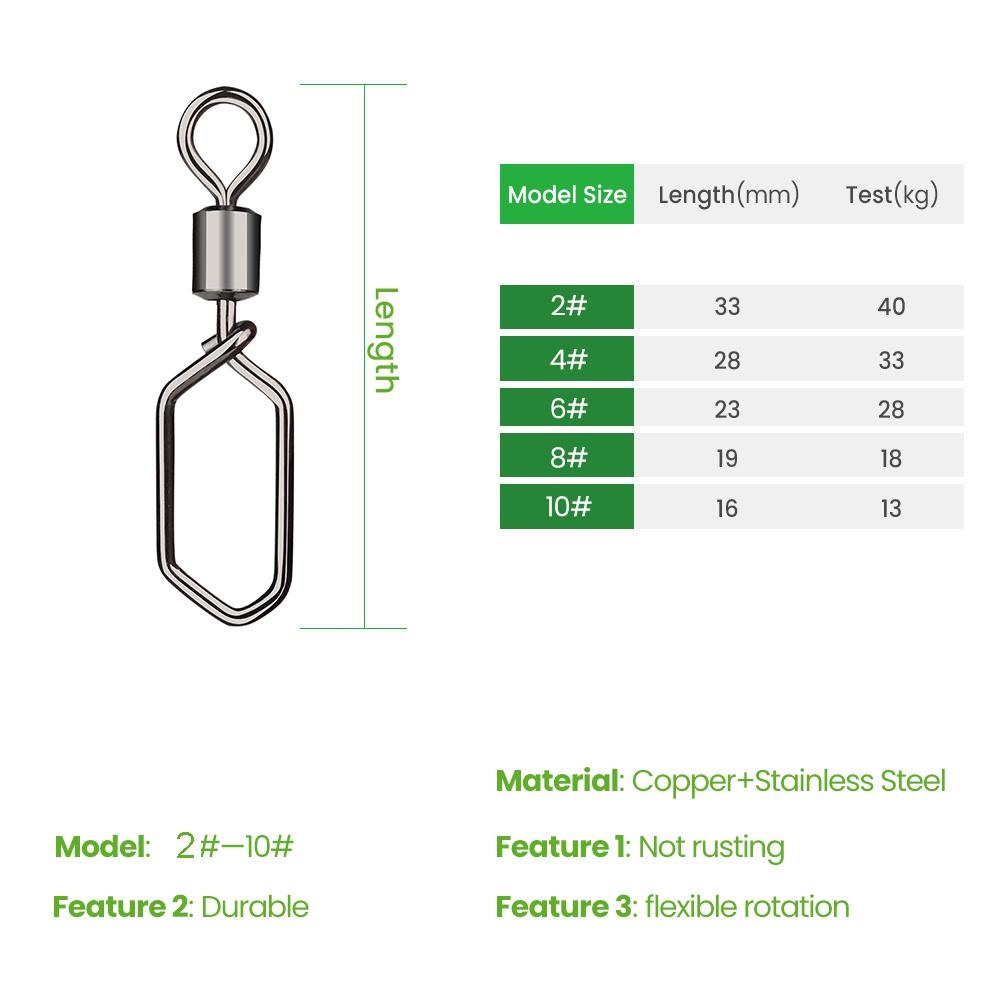 Length

| Model Size | Length(mm) | Test(kg) |
|---|---|---|
| 2# | 33 | 40 |
| 4# | 28 | 33 |
| 6# | 23 | 28 |
| 8# | 19 | 18 |
| 10# | 16 | 13 |

Material: Copper+Stainless Steel

Model: 2#—10#

Feature 1: Not rusting

Feature 2: Durable

Feature 3: flexible rotation